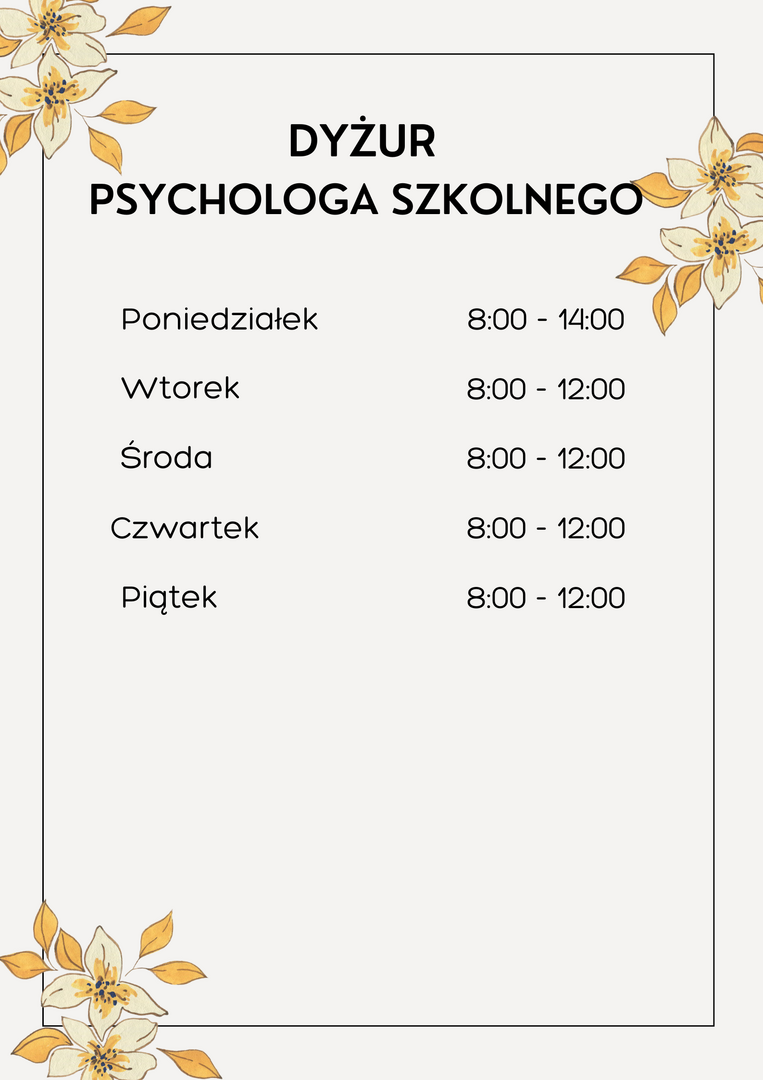 DYŻUR
PSYCHOLOGA SZKOLNEGO

Poniedziałek 8:00 - 14:00

Wtorek 8:00 - 12:00

Środa 8:00 - 12:00

Czwartek 8:00 - 12:00

Piątek 8:00 - 12:00